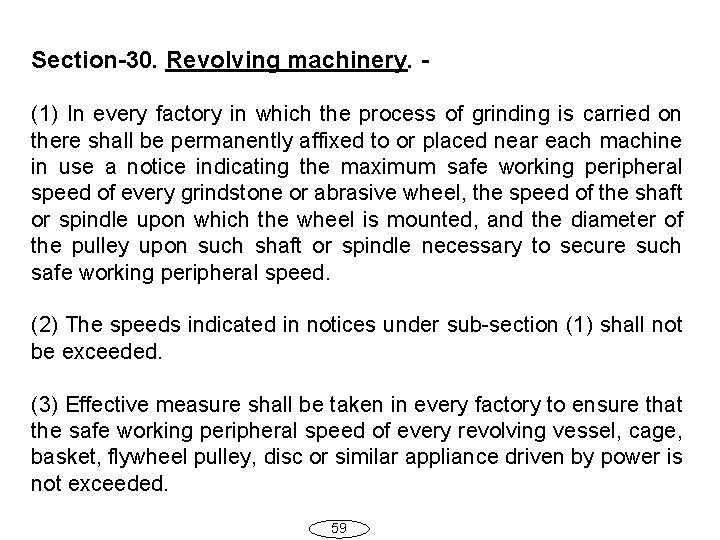 Section-30. Revolving machinery. -

(1) In every factory in which the process of grinding is carried on there shall be permanently affixed to or placed near each machine in use a notice indicating the maximum safe working peripheral speed of every grindstone or abrasive wheel, the speed of the shaft or spindle upon which the wheel is mounted, and the diameter of the pulley upon such shaft or spindle necessary to secure such safe working peripheral speed.

(2) The speeds indicated in notices under sub-section (1) shall not be exceeded.

(3) Effective measure shall be taken in every factory to ensure that the safe working peripheral speed of every revolving vessel, cage, basket, flywheel pulley, disc or similar appliance driven by power is not exceeded.

59